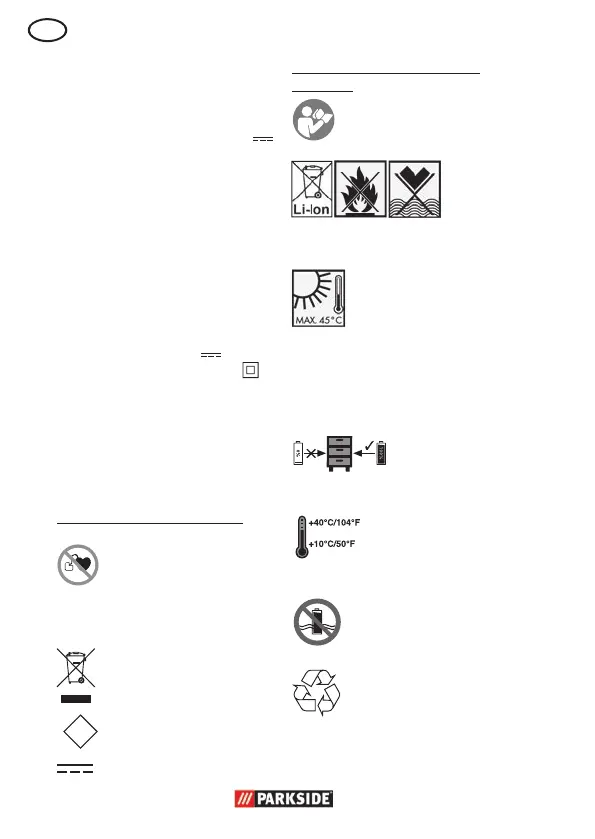 Li-Ion

MAX. 45°C

+40°C/104°F

+10°C/50°F

PARKSIDE